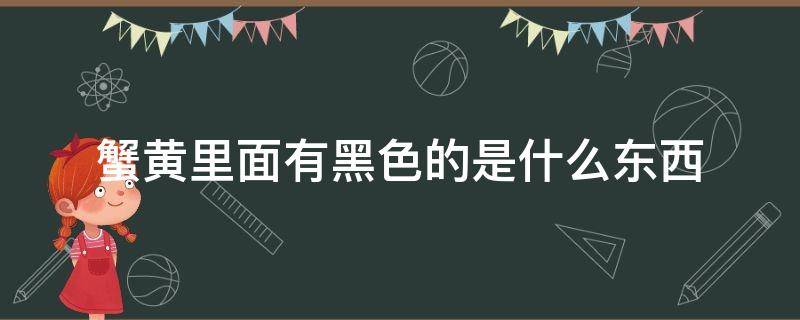 蟹黄里面有黑色的是什么东西